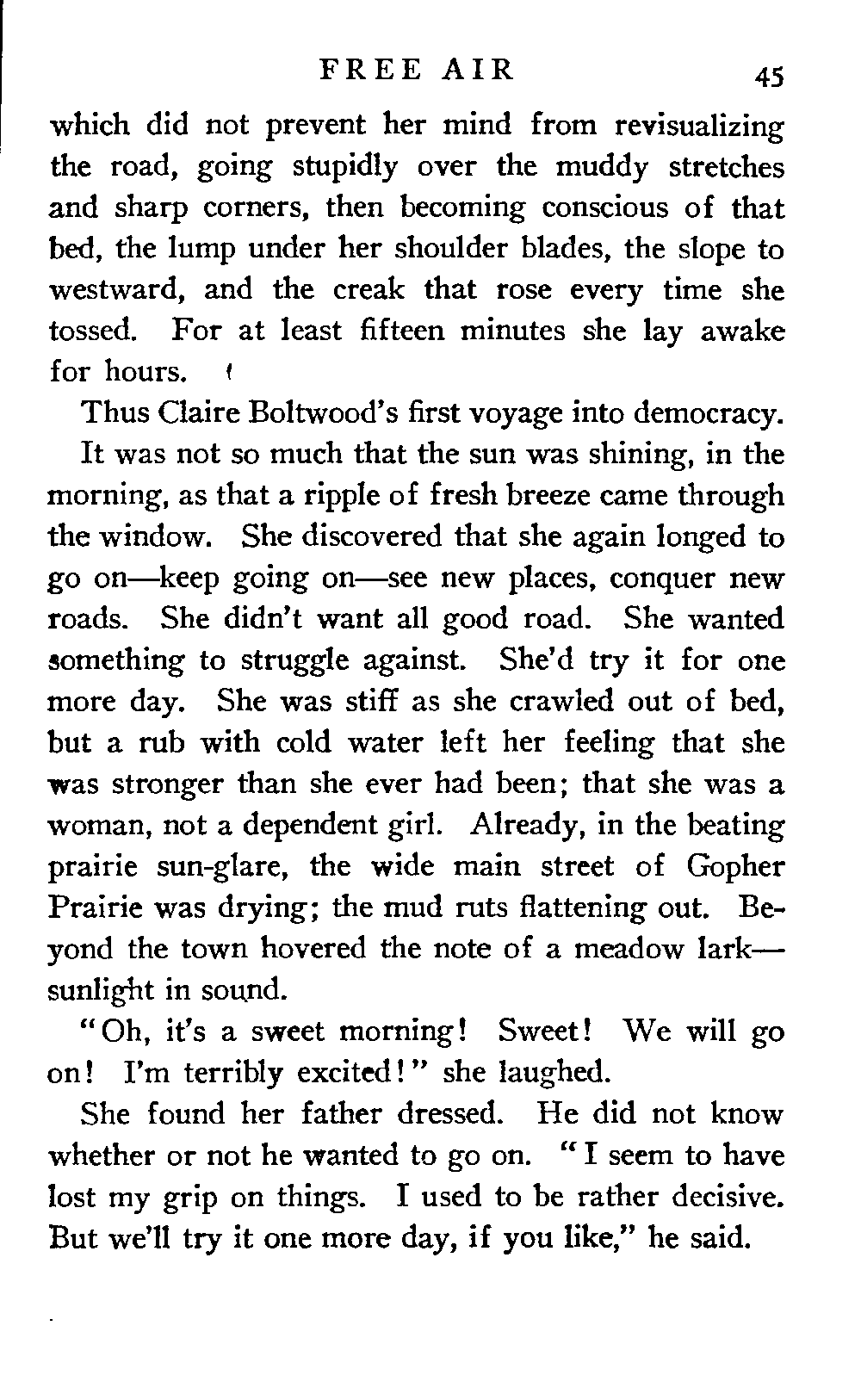 FREE AIR 45

which did not prevent her mind from revisualizing the road, going stupidly over the muddy stretches and sharp corners, then becoming conscious of that bed, the lump under her shoulder blades, the slope to westward, and the creak that rose every time she tossed. For at least fifteen minutes she lay awake for hours.

Thus Claire Boltwood's first voyage into democracy.

It was not so much that the sun was shining, in the morning, as that a ripple of fresh breeze came through the window. She discovered that she again longed to go on—keep going on—see new places, conquer new roads. She didn't want all good road. She wanted something to struggle against. She'd try it for one more day. She was stiff as she crawled out of bed, but a rub with cold water left her feeling that she was stronger than she ever had been; that she was a woman, not a dependent girl. Already, in the beating prairie sun-glare, the wide main street of Gopher Prairie was drying; the mud ruts flattening out. Beyond the town hovered the note of a meadow lark—sunlight in sound.

"Oh, it's a sweet morning! Sweet! We will go on! I'm terribly excited!" she laughed.

She found her father dressed. He did not know whether or not he wanted to go on. "I seem to have lost my grip on things. I used to be rather decisive. But we'll try it one more day, if you like," he said.